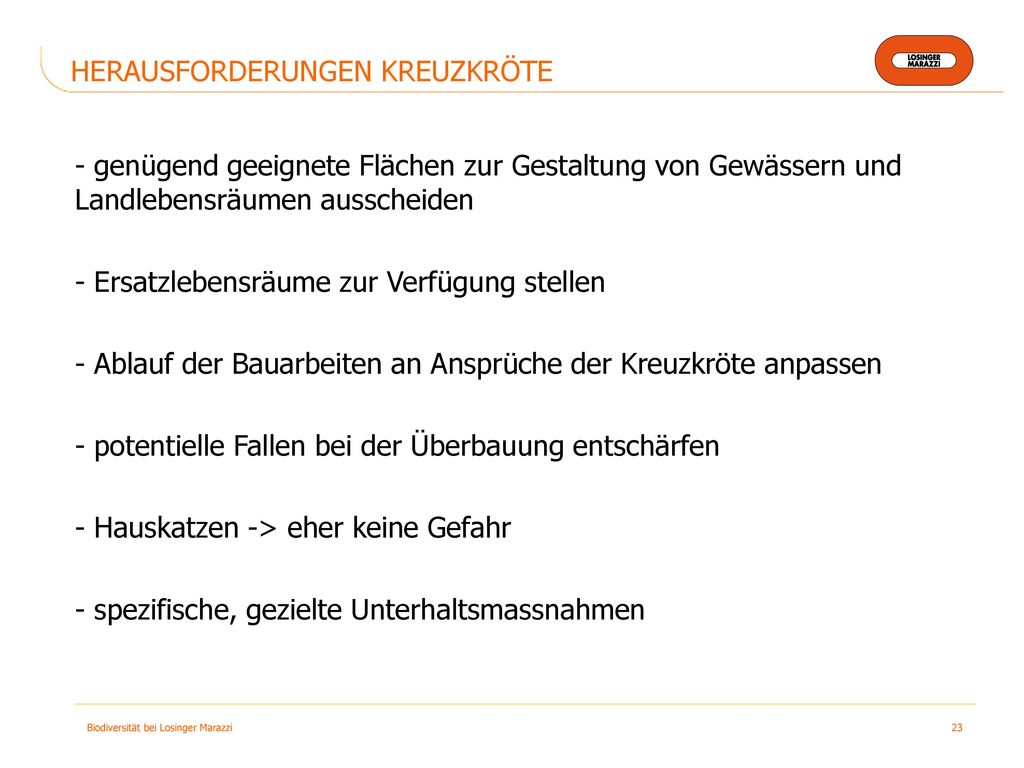 HERAUSFORDERUNGEN KREUZKRÖTE

LOSINGER MARAZZI

- genügend geeignete Flächen zur Gestaltung von Gewässern und Landlebensräumen ausscheiden

- Ersatzlebensräume zur Verfügung stellen

- Ablauf der Bauarbeiten an Ansprüche der Kreuzkröte anpassen

- potentielle Fallen bei der Überbauung entschärfen

- Hauskatzen -> eher keine Gefahr

- spezifische, gezielte Unterhaltsmassnahmen

Biodiversität bei Losinger Marazzi

23